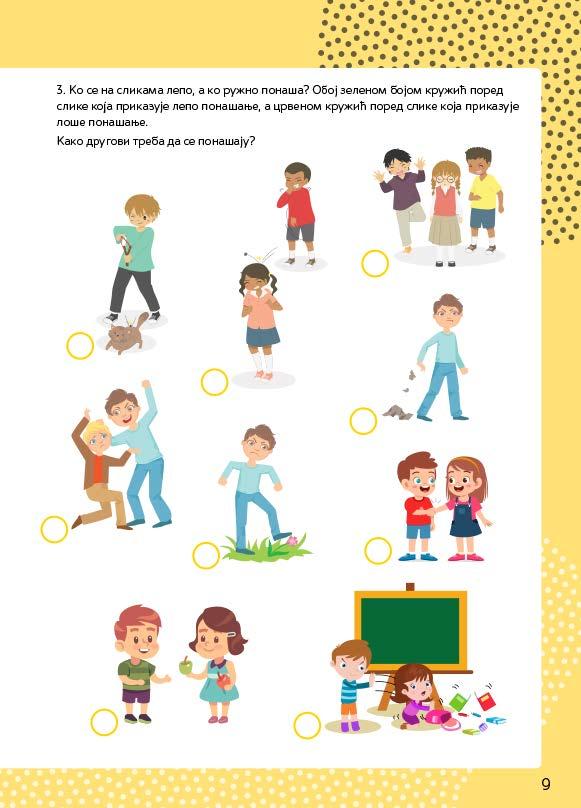 3. Ко се на сликама лепо, а ко ружно понаша? Обој зеленом бојом кружић поред слике која приказује лепо понашање, а црвеном кружић поред слике која приказује лоше понашање.

Како другови треба да се понашају?

9